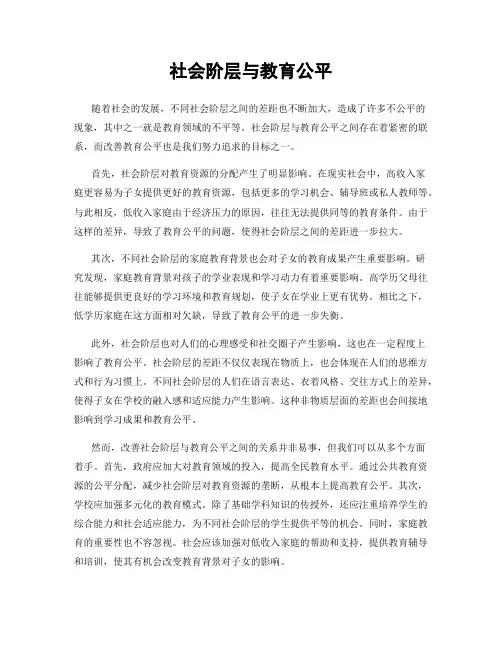 社会阶层与教育公平

随着社会的发展，不同社会阶层之间的差距也不断加大，造成了许多不公平的现象，其中之一就是教育领域的不平等。社会阶层与教育公平之间存在着紧密的联系，而改善教育公平也是我们努力追求的目标之一。

首先，社会阶层对教育资源的分配产生了明显影响。在现实社会中，高收入家庭更容易为子女提供更好的教育资源，包括更多的学习机会、辅导班或私人教师等。与此相反，低收入家庭由于经济压力的原因，往往无法提供同等的教育条件。由于这样的差异，导致了教育公平的问题，使得社会阶层之间的差距进一步拉大。

其次，不同社会阶层的家庭教育背景也会对子女的教育成果产生重要影响。研究发现，家庭教育背景对孩子的学业表现和学习动力有着重要影响。高学历父母往往能够提供更良好的学习环境和教育规划，使子女在学业上更有优势。相比之下，低学历家庭在这方面相对欠缺，导致了教育公平的进一步失衡。

此外，社会阶层也对人们的心理感受和社交圈子产生影响，这也在一定程度上影响了教育公平。社会阶层的差距不仅仅表现在物质上，也会体现在人们的思维方式和行为习惯上。不同社会阶层的人们在语言表达、衣着风格、交往方式上的差异，使得子女在学校的融入感和适应能力产生影响。这种非物质层面的差距也会间接地影响到学习成果和教育公平。

然而，改善社会阶层与教育公平之间的关系并非易事，但我们可以从多个方面着手。首先，政府应加大对教育领域的投入，提高全民教育水平。通过公共教育资源的公平分配，减少社会阶层对教育资源的垄断，从根本上提高教育公平。其次，学校应加强多元化的教育模式。除了基础学科知识的传授外，还应注重培养学生的综合能力和社会适应能力，为不同社会阶层的学生提供平等的机会。同时，家庭教育的重要性也不容忽视。社会应该加强对低收入家庭的帮助和支持，提供教育辅导和培训，使其有机会改变教育背景对子女的影响。